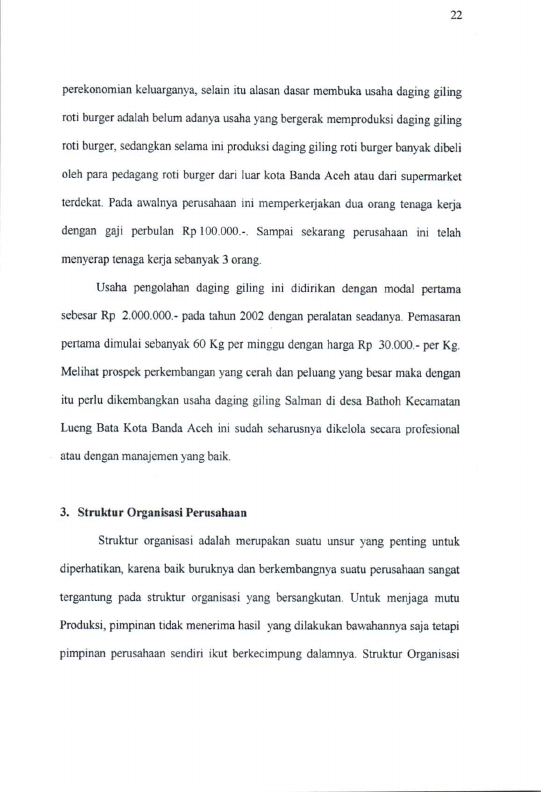 22

perekonomian keluarganya, selain itu alasan dasar membuka usaha daging giling roti burger adalah belum adanya usaha yang bergerak memproduksi daging giling roti burger, sedangkan selama ini produksi daging giling roti burger banyak dibeli oleh para pedagang roti burger dari luar kota Banda Aceh atau dari supermarket terdekat. Pada awalnya perusahaan ini memperkerjakan dua orang tenaga kerja dengan gaji perbulan Rp 100.000.-. Sampai sekarang perusahaan ini telah menyerap tenaga kerja sebanyak 3 orang.

Usaha pengolahan daging giling ini didirikan dengan modal pertama sebesar Rp 2.000.000.- pada tahun 2002 dengan peralatan seadanya. Pemasaran pertama dimulai sebanyak 60 Kg per minggu dengan harga Rp 30.000.- per Kg. Melihat prospek perkembangan yang cerah dan peluang yang besar maka dengan itu perlu dikembangkan usaha daging giling Salman di desa Bathoh Kecamatan Lueng Bata Kota Banda Aceh ini sudah seharusnya dikelola secara profesional atau dengan manajemen yang baik.

3. Struktur Organisasi Perusahaan

Struktur organisasi adalah merupakan suatu unsur yang penting untuk diperhatikan, karena baik buruknya dan berkembangnya suatu perusahaan sangat tergantung pada struktur organisasi yang bersangkutan. Untuk menjaga mutu Produksi, pimpinan tidak menerima hasil yang dilakukan bawahannya saja tetapi pimpinan perusahaan sendiri ikut berkecimpung dalamnya. Struktur Organisasi